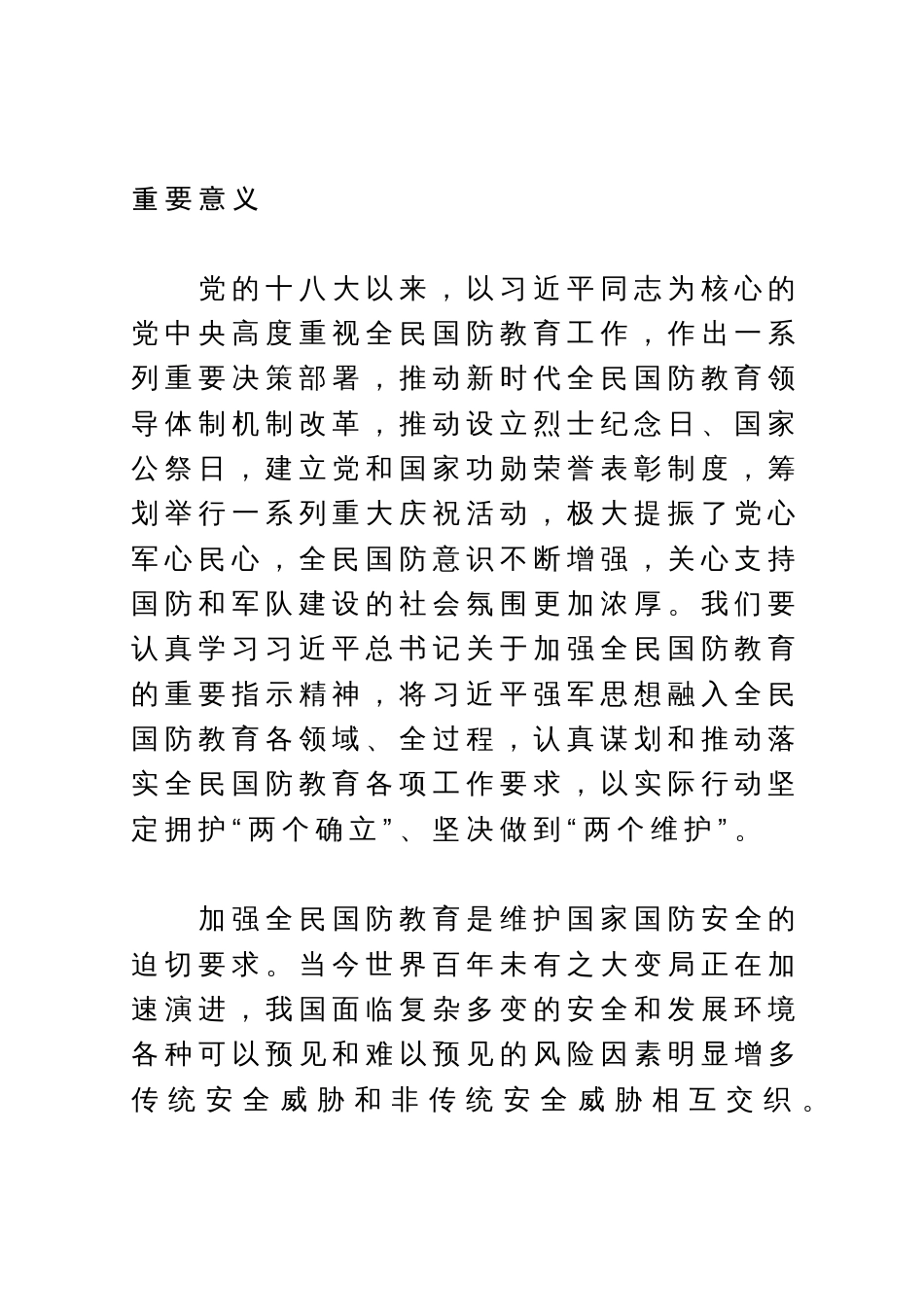 重要意义

党的十八大以来，以习近平同志为核心的党中央高度重视全民国防教育工作，作出一系列重要决策部署，推动新时代全民国防教育领导体制机制改革，推动设立烈士纪念日、国家公祭日，建立党和国家功勋荣誉表彰制度，筹划举行一系列重大庆祝活动，极大提振了党心军心民心，全民国防意识不断增强，关心支持国防和军队建设的社会氛围更加浓厚。我们要认真学习习近平总书记关于加强全民国防教育的重要指示精神，将习近平强军思想融入全民国防教育各领域、全过程，认真谋划和推动落实全民国防教育各项工作要求，以实际行动坚定拥护“两个确立”、坚决做到“两个维护”。

加强全民国防教育是维护国家国防安全的迫切要求。当今世界百年未有之大变局正在加速演进，我国面临复杂多变的安全和发展环境各种可以预见和难以预见的风险因素明显增多传统安全威胁和非传统安全威胁相互交织。